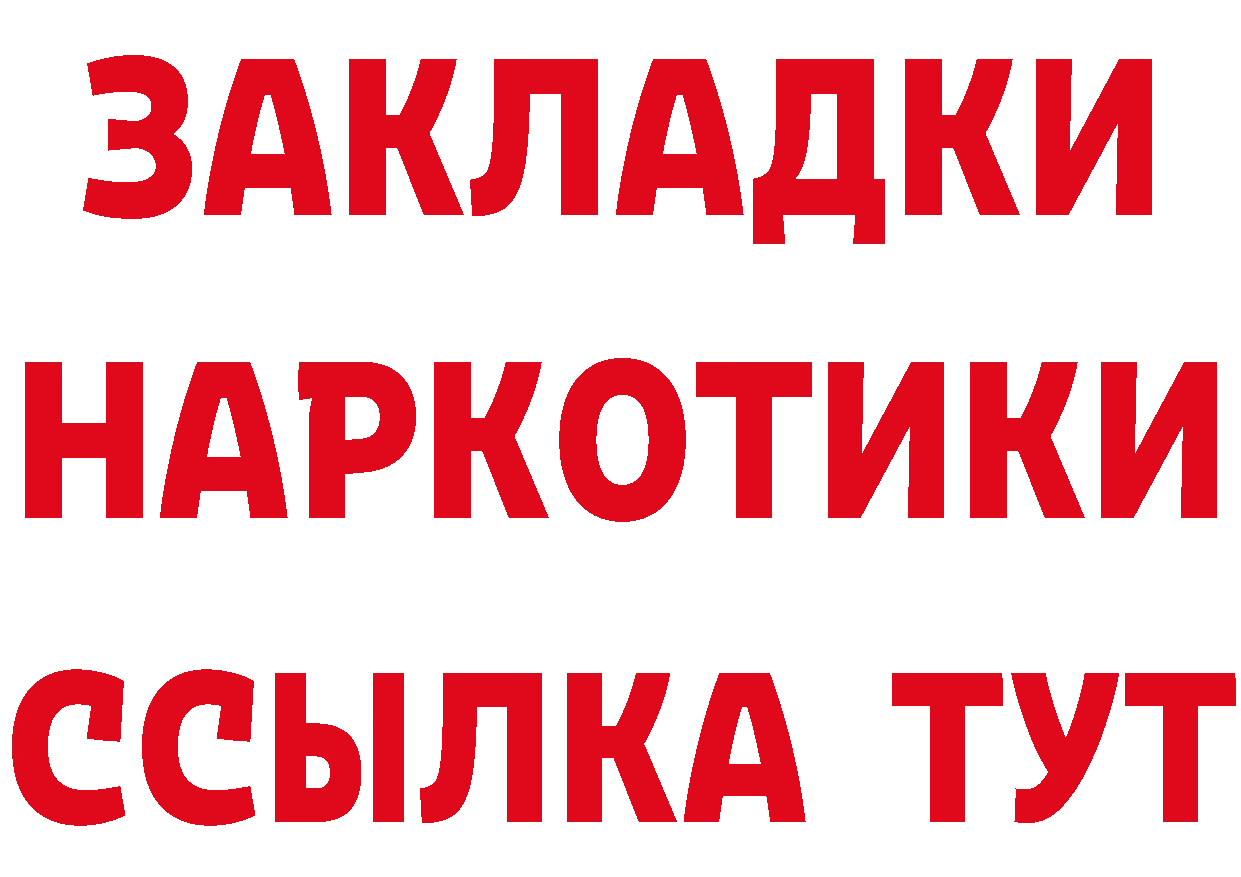 ЗАКЛАДКИ
НАРКОТИКИ
ССЫЛКА ТУТ